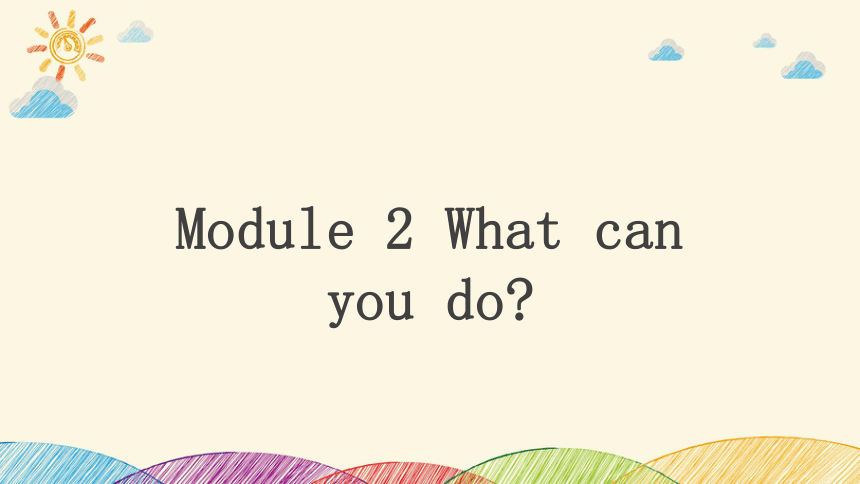 Module 2 What can you do?